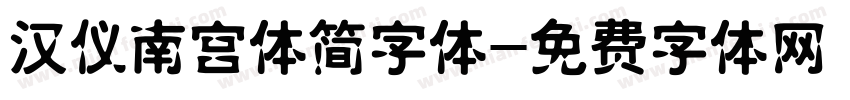 汉仪南宫体简字体-免费字体网